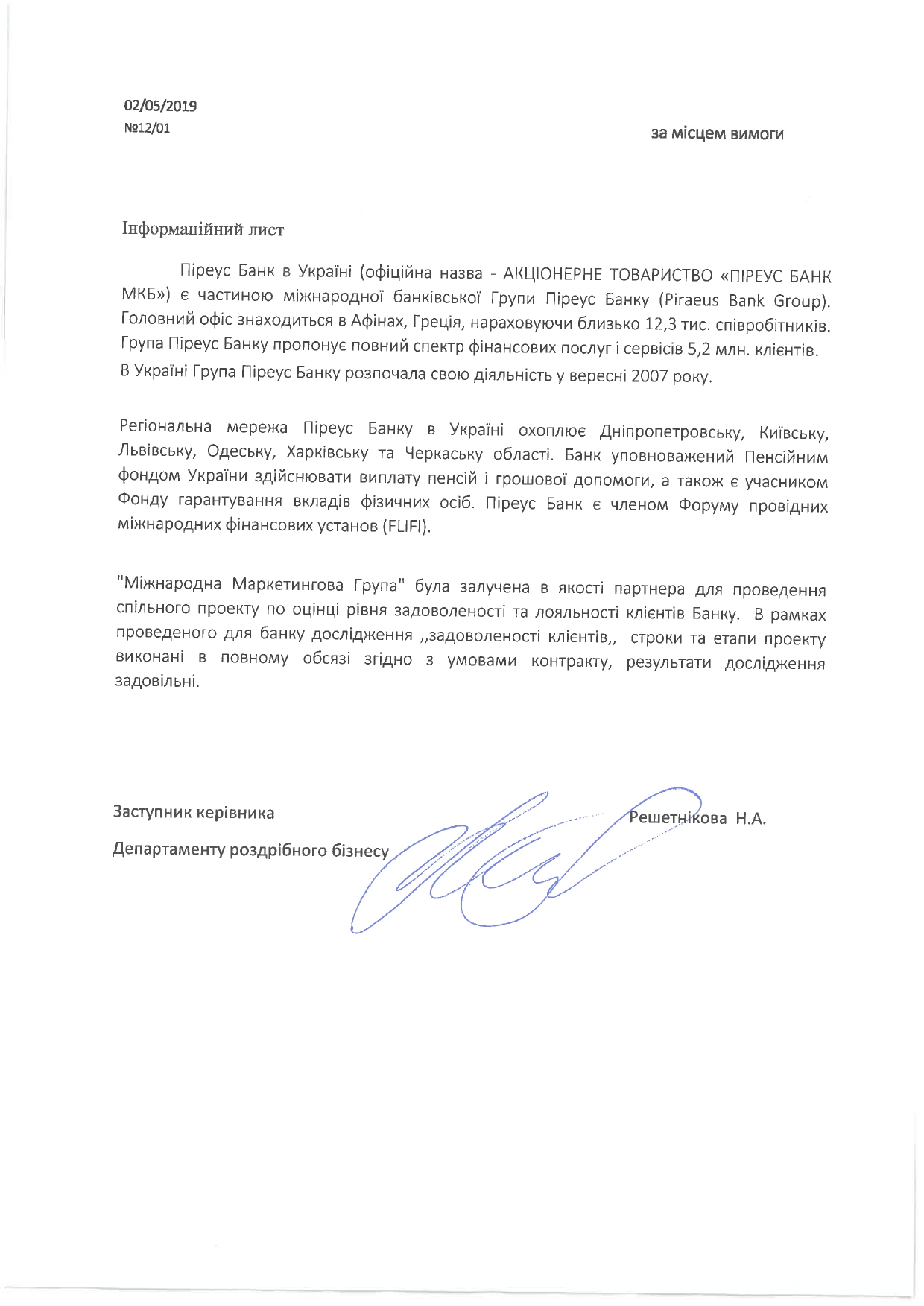 02/05/2019
№12/01

за місцем вимоги

Інформаційний лист

Піреус Банк в Україні (офіційна назва - АКЦІОНЕРНЕ ТОВАРИСТВО «ПІРЕУС БАНК МКБ») є частиною міжнародної банківської Групи Піреус Банку (Piraeus Bank Group). Головний офіс знаходиться в Афінах, Греція, нараховуючи близько 12,3 тис. співробітників. Група Піреус Банку пропонує повний спектр фінансових послуг і сервісів 5,2 млн. клієнтів. В Україні Група Піреус Банку розпочала свою діяльність у вересні 2007 року.

Регіональна мережа Піреус Банку в Україні охоплює Дніпропетровську, Київську, Львівську, Одеську, Харківську та Черкаську області. Банк уповноважений Пенсійним фондом України здійснювати виплату пенсій і грошової допомоги, а також є учасником Фонду гарантування вкладів фізичних осіб. Піреус Банк є членом Форуму провідних міжнародних фінансових установ (FLIFI).

"Міжнародна Маркетингова Група" була залучена в якості партнера для проведення спільного проекту по оцінці рівня задоволеності та лояльності клієнтів Банку. В рамках проведеного для банку дослідження ,,задоволеності клієнтів,, строки та етапи проекту виконані в повному обсязі згідно з умовами контракту, результати дослідження задовільні.

Заступник керівника
Департаменту роздрібного бізнесу

Решетнікова Н.А.